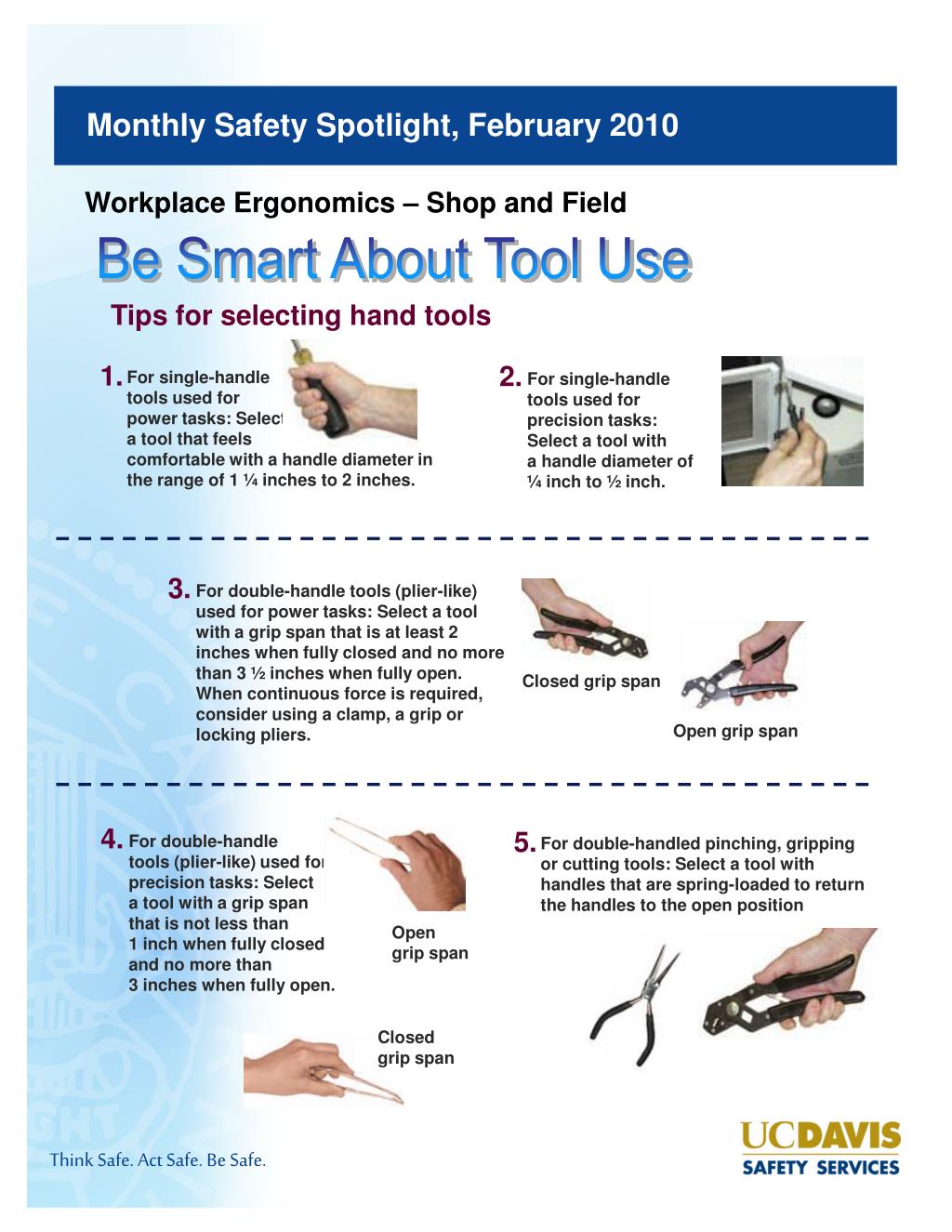 Monthly Safety Spotlight, February 2010

Workplace Ergonomics – Shop and Field

Be Smart About Tool Use

Tips for selecting hand tools

1. For single-handle tools used for power tasks: Select a tool that feels comfortable with a handle diameter in the range of 1 ¼ inches to 2 inches.

2. For single-handle tools used for precision tasks: Select a tool with a handle diameter of ¼ inch to ½ inch.

3. For double-handle tools (plier-like) used for power tasks: Select a tool with a grip span that is at least 2 inches when fully closed and no more than 3 ½ inches when fully open. When continuous force is required, consider using a clamp, a grip or locking pliers.

Closed grip span

Open grip span

4. For double-handle tools (plier-like) used for precision tasks: Select a tool with a grip span that is not less than 1 inch when fully closed and no more than 3 inches when fully open.

Open grip span

Closed grip span

5. For double-handled pinching, gripping or cutting tools: Select a tool with handles that are spring-loaded to return the handles to the open position

Think Safe. Act Safe. Be Safe.

UCDAVIS
SAFETY SERVICES